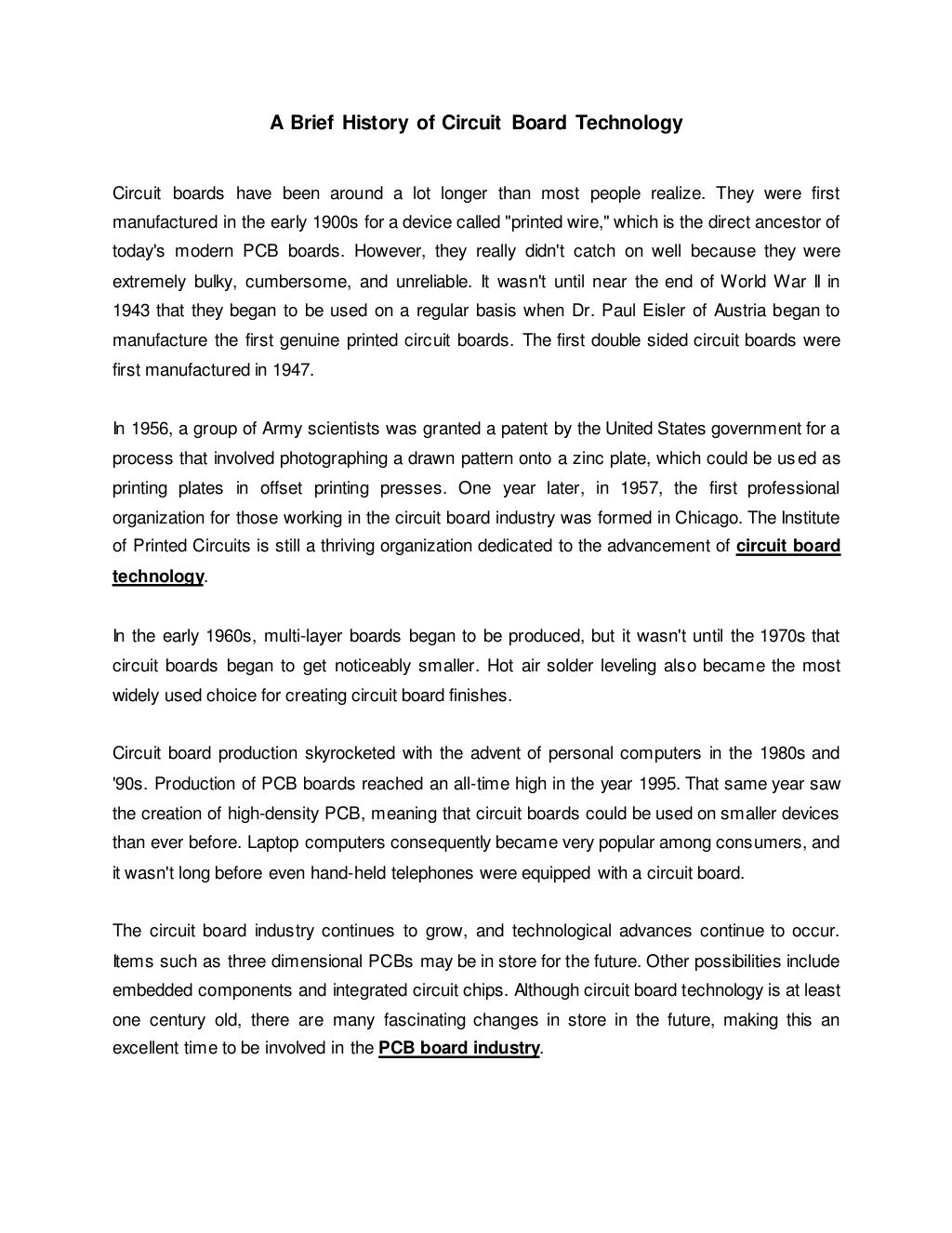 A Brief History of Circuit Board Technology

Circuit boards have been around a lot longer than most people realize. They were first manufactured in the early 1900s for a device called "printed wire," which is the direct ancestor of today's modern PCB boards. However, they really didn't catch on well because they were extremely bulky, cumbersome, and unreliable. It wasn't until near the end of World War II in 1943 that they began to be used on a regular basis when Dr. Paul Eisler of Austria began to manufacture the first genuine printed circuit boards. The first double sided circuit boards were first manufactured in 1947.

In 1956, a group of Army scientists was granted a patent by the United States government for a process that involved photographing a drawn pattern onto a zinc plate, which could be used as printing plates in offset printing presses. One year later, in 1957, the first professional organization for those working in the circuit board industry was formed in Chicago. The Institute of Printed Circuits is still a thriving organization dedicated to the advancement of circuit board technology.

In the early 1960s, multi-layer boards began to be produced, but it wasn't until the 1970s that circuit boards began to get noticeably smaller. Hot air solder leveling also became the most widely used choice for creating circuit board finishes.

Circuit board production skyrocketed with the advent of personal computers in the 1980s and '90s. Production of PCB boards reached an all-time high in the year 1995. That same year saw the creation of high-density PCB, meaning that circuit boards could be used on smaller devices than ever before. Laptop computers consequently became very popular among consumers, and it wasn't long before even hand-held telephones were equipped with a circuit board.

The circuit board industry continues to grow, and technological advances continue to occur. Items such as three dimensional PCBs may be in store for the future. Other possibilities include embedded components and integrated circuit chips. Although circuit board technology is at least one century old, there are many fascinating changes in store in the future, making this an excellent time to be involved in the PCB board industry.